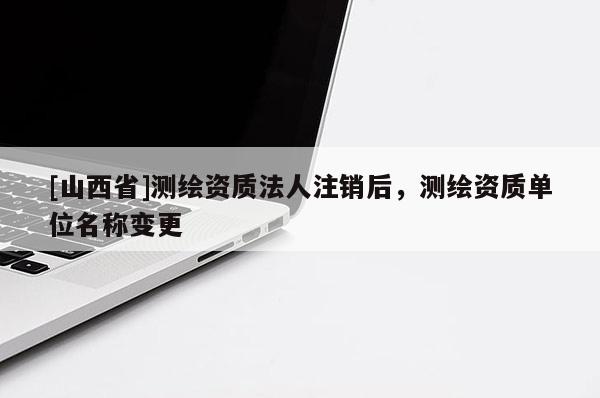 [山西省]测绘资质法人注销后，测绘资质单位名称变更